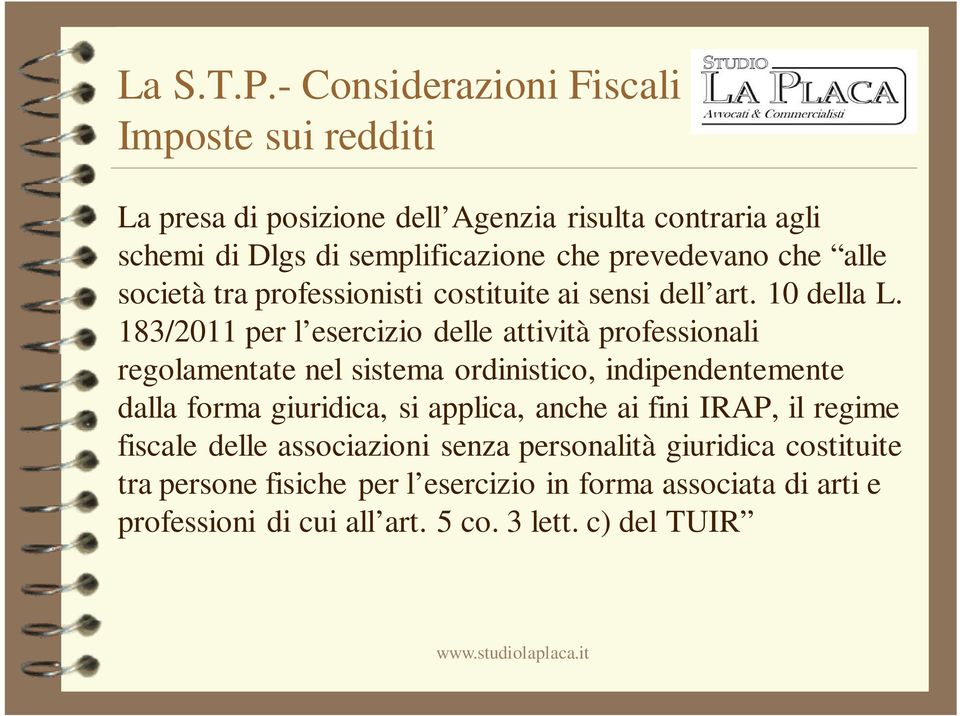 La S.T.P.- Considerazioni Fiscali
Imposte sui redditi

STUDIO
LA PLACA
Avvocati & Commercialisti

La presa di posizione dell’Agenzia risulta contraria agli schemi di Dlgs di semplificazione che prevedevano che “alle società tra professionisti costituite ai sensi dell’art. 10 della L. 183/2011 per l’esercizio delle attività professionali regolamentate nel sistema ordinistico, indipendentemente dalla forma giuridica, si applica, anche ai fini IRAP, il regime fiscale delle associazioni senza personalità giuridica costituite tra persone fisiche per l’esercizio in forma associata di arti e professioni di cui all’art. 5 co. 3 lett. c) del TUIR”

www.studiolaplaca.it